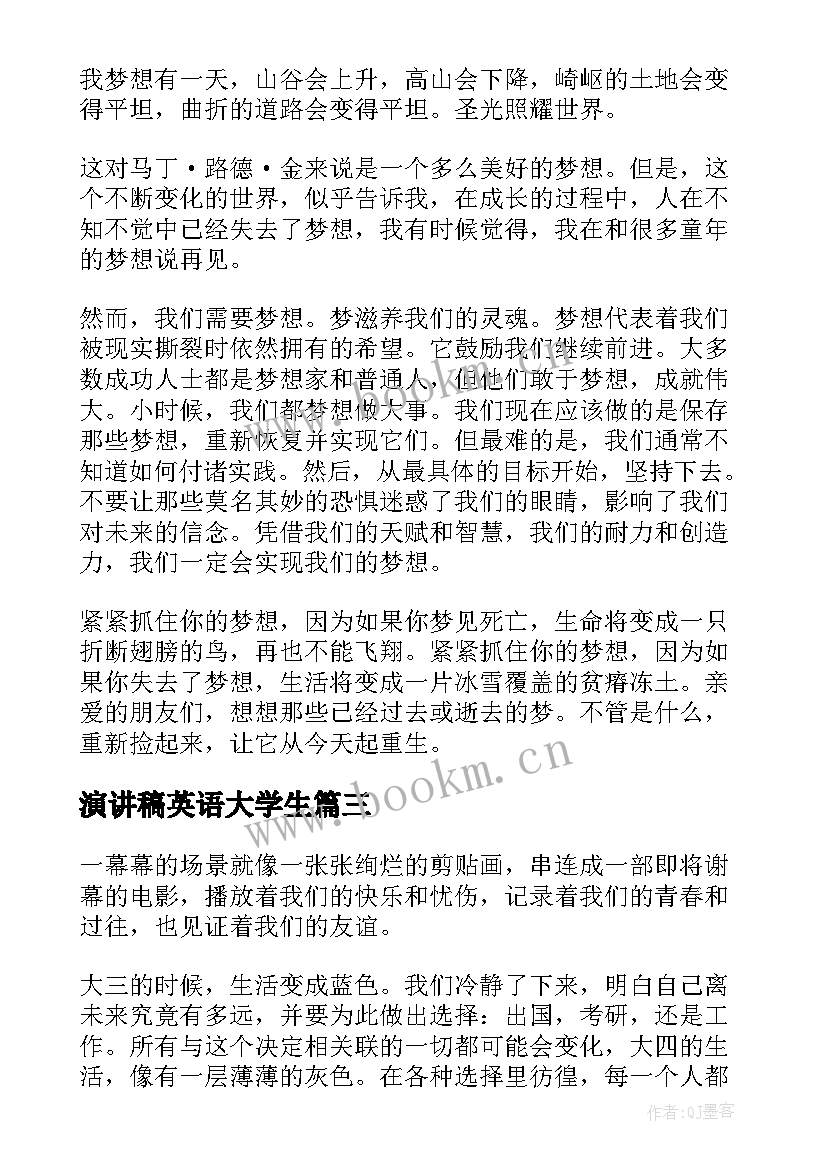 我梦想有一天，山谷会上升，高山会下降，崎岖的土地会变得平坦，曲折的道路会变得平坦。圣光照耀世界。

这对马丁·路德·金来说是一个多么美好的梦想。但是，这个不断变化的世界，似乎告诉我，在成长的过程中，人在不知不觉中已经失去了梦想，我有时候觉得，我在和很多童年的梦想说再见。

然而，我们需要梦想。梦滋养我们的灵魂。梦想代表着我们被现实撕裂时依然拥有的希望。它鼓励我们继续前进。大多数成功人士都是梦想家和普通人，但他们敢于梦想，成就伟大。小时候，我们都梦想做大事。我们现在应该做的是保存那些梦想，重新恢复并实现它们。但最难的是，我们通常不知道如何付诸实践。然后，从最具体的目标开始，坚持下去。不要让那些莫名其妙的恐惧迷惑了我们的眼睛，影响了我们对未来的信念。凭借我们的天赋和智慧，我们的耐力和创造力，我们一定会实现我们的梦想。

紧紧抓住你的梦想，因为如果你梦见死亡，生命将变成一只折断翅膀的鸟，再也不能飞翔。紧紧抓住你的梦想，因为如果你失去了梦想，生活将变成一片冰雪覆盖的贫瘠冻土。亲爱的朋友们，想想那些已经过去或逝去的梦。不管是什么，重新捡起来，让它从今天起重生。

www.bookm.cn

演讲稿英语大学生篇三

一幕幕的场景就像一张张绚烂的剪贴画，串连成一部即将谢幕的电影，播放着我们的快乐和忧伤，记录着我们的青春和过往，也见证着我们的友谊。

大三的时候，生活变成蓝色。我们冷静了下来，明白自己离未来究竟有多远，并要为此做出选择：出国，考研，还是工作。所有与这个决定相关联的一切都可能会变化，大四的生活，像有一层薄薄的灰色。在各种选择里彷徨，每一个人都

作者:QJ墨客